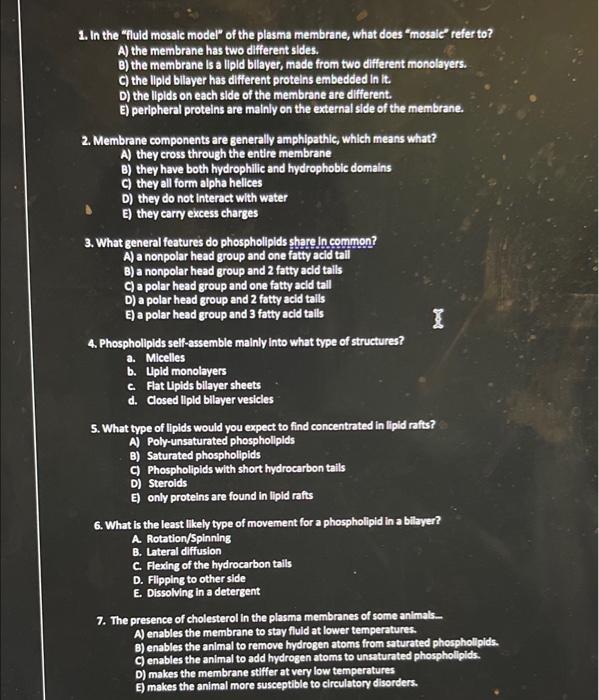 1. In the "fluid mosaic model" of the plasma membrane, what does "mosaic" refer to?
A) the membrane has two different sides.
B) the membrane is a lipid bilayer, made from two different monolayers.
C) the lipid bilayer has different proteins embedded in it.
D) the lipids on each side of the membrane are different.
E) peripheral proteins are mainly on the external side of the membrane.

2. Membrane components are generally amphipathic, which means what?
A) they cross through the entire membrane
B) they have both hydrophilic and hydrophobic domains
C) they all form alpha helices
D) they do not interact with water
E) they carry excess charges

3. What general features do phospholipids share in common?
A) a nonpolar head group and one fatty acid tail
B) a nonpolar head group and 2 fatty acid tails
C) a polar head group and one fatty acid tail
D) a polar head group and 2 fatty acid tails
E) a polar head group and 3 fatty acid tails

4. Phospholipids self-assemble mainly into what type of structures?
a. Micelles
b. Lipid monolayers
c. Flat Lipids bilayer sheets
d. Closed lipid bilayer vesicles

5. What type of lipids would you expect to find concentrated in lipid rafts?
A) Poly-unsaturated phospholipids
B) Saturated phospholipids
C) Phospholipids with short hydrocarbon tails
D) Steroids
E) only proteins are found in lipid rafts

6. What is the least likely type of movement for a phospholipid in a bilayer?
A. Rotation/Spinning
B. Lateral diffusion
C. Flexing of the hydrocarbon tails
D. Flipping to other side
E. Dissolving in a detergent

7. The presence of cholesterol in the plasma membranes of some animals...
A) enables the membrane to stay fluid at lower temperatures.
B) enables the animal to remove hydrogen atoms from saturated phospholipids.
C) enables the animal to add hydrogen atoms to unsaturated phospholipids.
D) makes the membrane stiffer at very low temperatures
E) makes the animal more susceptible to circulatory disorders.